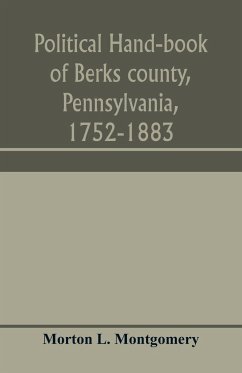 Political Hand-book of Berks county, Pennsylvania, 1752-1883

Morton L. Montgomery